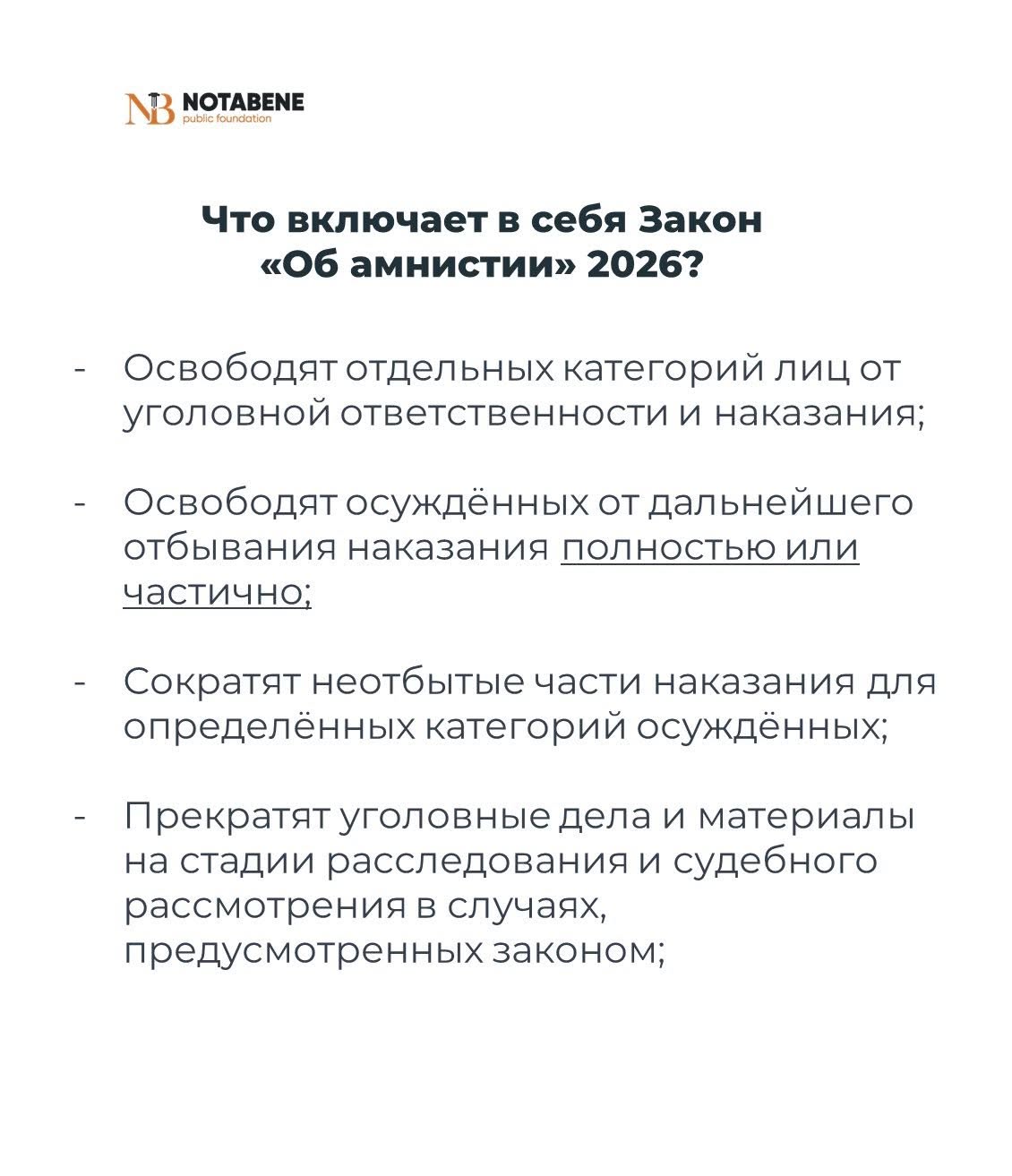 NB NOTABENE
public foundation

Что включает в себя Закон «Об амнистии» 2026?

- Освободят отдельных категорий лиц от уголовной ответственности и наказания;

- Освободят осуждённых от дальнейшего отбывания наказания полностью или частично;

- Сократят неотбытые части наказания для определённых категорий осуждённых;

- Прекратят уголовные дела и материалы на стадии расследования и судебного рассмотрения в случаях, предусмотренных законом;